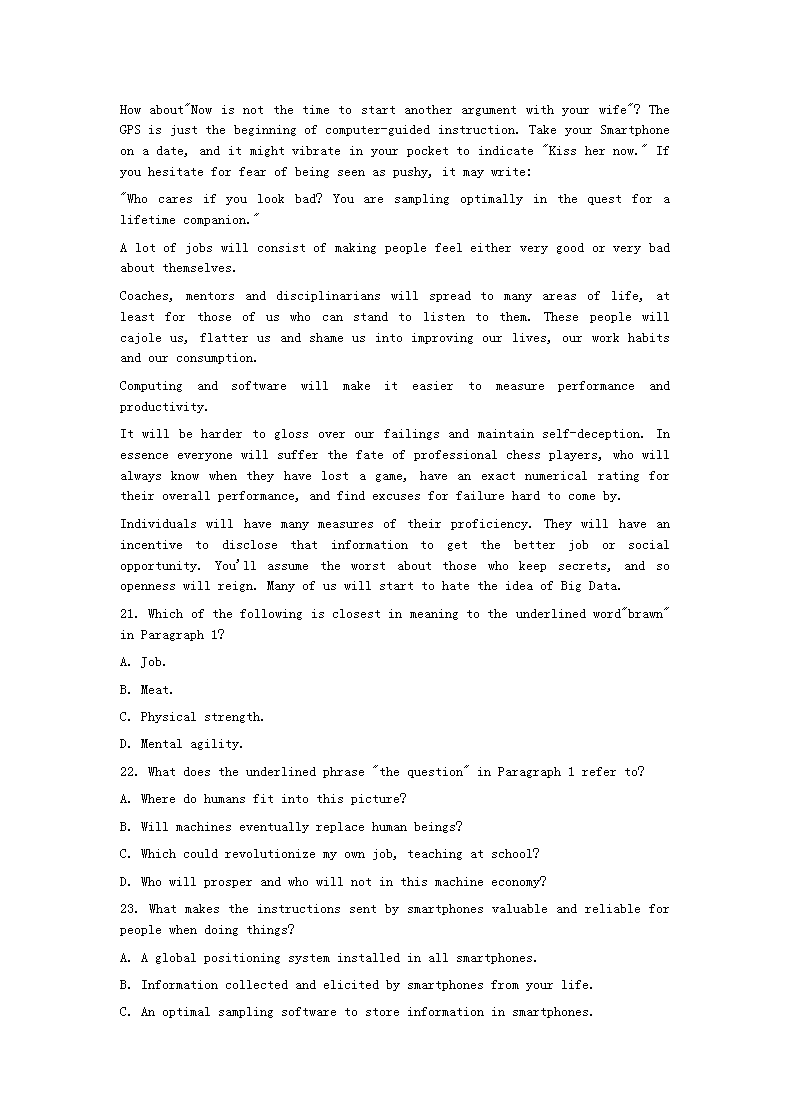 How about"Now is not the time to start another argument with your wife"? The GPS is just the beginning of computer-guided instruction. Take your Smartphone on a date, and it might vibrate in your pocket to indicate "Kiss her now." If you hesitate for fear of being seen as pushy, it may write:

"Who cares if you look bad? You are sampling optimally in the quest for a lifetime companion."

A lot of jobs will consist of making people feel either very good or very bad about themselves.

Coaches, mentors and disciplinarians will spread to many areas of life, at least for those of us who can stand to listen to them. These people will cajole us, flatter us and shame us into improving our lives, our work habits and our consumption.

Computing and software will make it easier to measure performance and productivity.

It will be harder to gloss over our failings and maintain self-deception. In essence everyone will suffer the fate of professional chess players, who will always know when they have lost a game, have an exact numerical rating for their overall performance, and find excuses for failure hard to come by.

Individuals will have many measures of their proficiency. They will have an incentive to disclose that information to get the better job or social opportunity. You'll assume the worst about those who keep secrets, and so openness will reign. Many of us will start to hate the idea of Big Data.

21. Which of the following is closest in meaning to the underlined word"brawn" in Paragraph 1?

A. Job.

B. Meat.

C. Physical strength.

D. Mental agility.

22. What does the underlined phrase "the question" in Paragraph 1 refer to?

A. Where do humans fit into this picture?

B. Will machines eventually replace human beings?

C. Which could revolutionize my own job, teaching at school?

D. Who will prosper and who will not in this machine economy?

23. What makes the instructions sent by smartphones valuable and reliable for people when doing things?

A. A global positioning system installed in all smartphones.

B. Information collected and elicited by smartphones from your life.

C. An optimal sampling software to store information in smartphones.